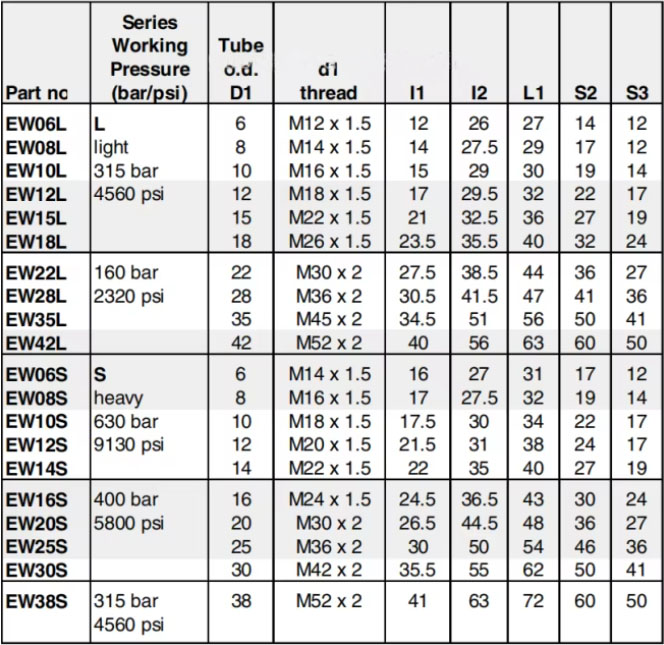 | Part no | Series Working Pressure (bar/psi) | Tube o.d. D1 | d1 thread | l1 | l2 | L1 | S2 | S3 |
|---|---|---|---|---|---|---|---|---|
| EW06L | L | 6 | M12 x 1.5 | 12 | 26 | 27 | 14 | 12 |
| EW08L | light | 8 | M14 x 1.5 | 14 | 27.5 | 29 | 17 | 12 |
| EW10L | 315 bar | 10 | M16 x 1.5 | 15 | 29 | 30 | 19 | 14 |
| EW12L | 4560 psi | 12 | M18 x 1.5 | 17 | 29.5 | 32 | 22 | 17 |
| EW15L | | 15 | M22 x 1.5 | 21 | 32.5 | 36 | 27 | 19 |
| EW18L | | 18 | M26 x 1.5 | 23.5 | 35.5 | 40 | 32 | 24 |
| EW22L | 160 bar | 22 | M30 x 2 | 27.5 | 38.5 | 44 | 36 | 27 |
| EW28L | 2320 psi | 28 | M36 x 2 | 30.5 | 41.5 | 47 | 41 | 36 |
| EW35L | | 35 | M45 x 2 | 34.5 | 51 | 56 | 50 | 41 |
| EW42L | | 42 | M52 x 2 | 40 | 56 | 63 | 60 | 50 |
| EW06S | S | 6 | M14 x 1.5 | 16 | 27 | 31 | 17 | 12 |
| EW08S | heavy | 8 | M16 x 1.5 | 17 | 27.5 | 32 | 19 | 14 |
| EW10S | 630 bar | 10 | M18 x 1.5 | 17.5 | 30 | 34 | 22 | 17 |
| EW12S | 9130 psi | 12 | M20 x 1.5 | 21.5 | 31 | 38 | 24 | 17 |
| EW14S | | 14 | M22 x 1.5 | 22 | 35 | 40 | 27 | 19 |
| EW16S | 400 bar | 16 | M24 x 1.5 | 24.5 | 36.5 | 43 | 30 | 24 |
| EW20S | 5800 psi | 20 | M30 x 2 | 26.5 | 44.5 | 48 | 36 | 27 |
| EW25S | | 25 | M36 x 2 | 30 | 50 | 54 | 46 | 36 |
| EW30S | | 30 | M42 x 2 | 35.5 | 55 | 62 | 50 | 41 |
| EW38S | 315 bar 4560 psi | 38 | M52 x 2 | 41 | 63 | 72 | 60 | 50 |